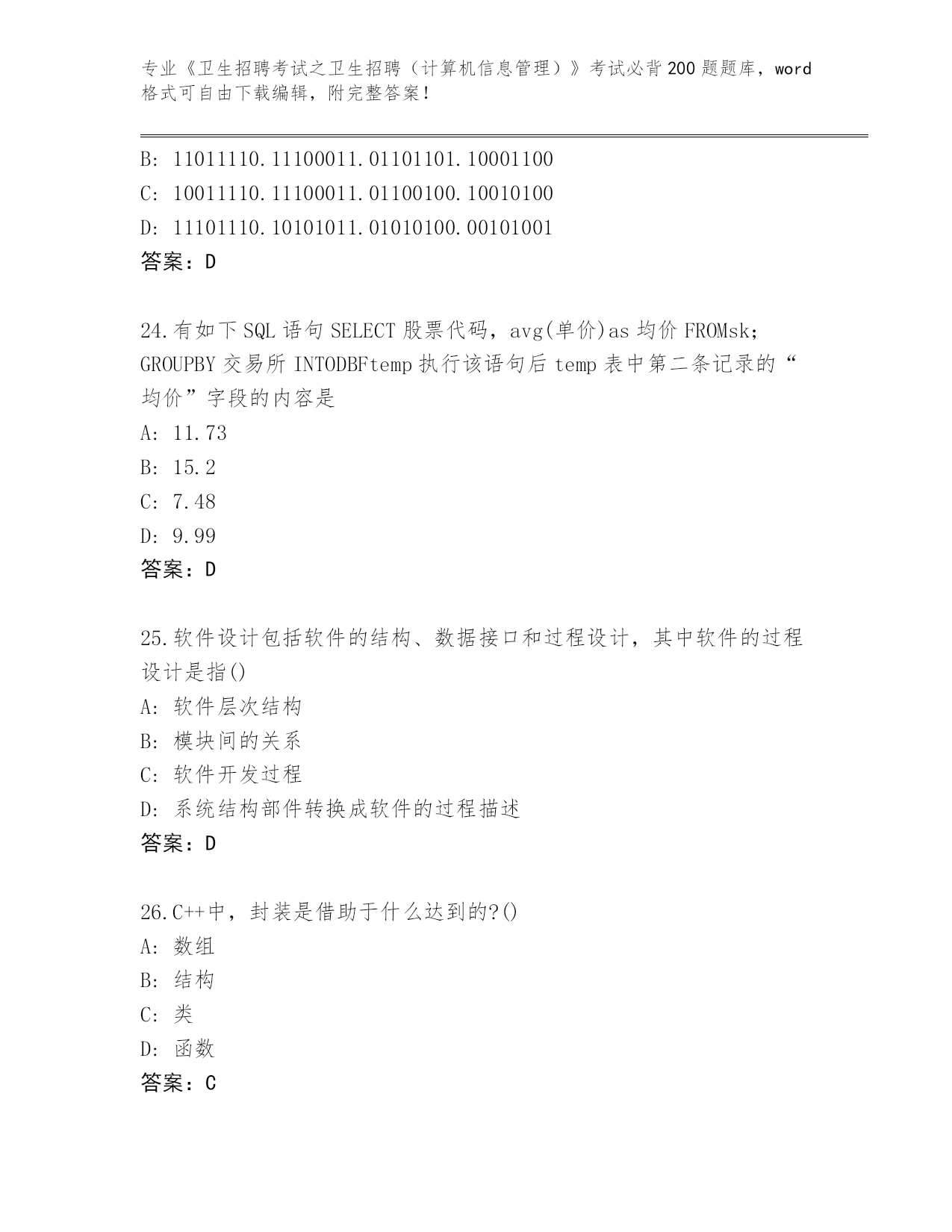 专业《卫生招聘考试之卫生招聘（计算机信息管理）》考试必背200题题库，word格式可自由下载编辑，附完整答案！

B: 11011110.11100011.01101101.10001100
C: 10011110.11100011.01100100.10010100
D: 11101110.10101011.01010100.00101001
答案：D

24.有如下SQL语句SELECT股票代码，avg(单价)as均价FROMsk；GROUPBY交易所INTODBFtemp执行该语句后temp表中第二条记录的“均价”字段的内容是
A: 11.73
B: 15.2
C: 7.48
D: 9.99
答案：D

25.软件设计包括软件的结构、数据接口和过程设计，其中软件的过程设计是指()
A: 软件层次结构
B: 模块间的关系
C: 软件开发过程
D: 系统结构部件转换成软件的过程描述
答案：D

26.C++中，封装是借助于什么达到的?()
A: 数组
B: 结构
C: 类
D: 函数
答案：C